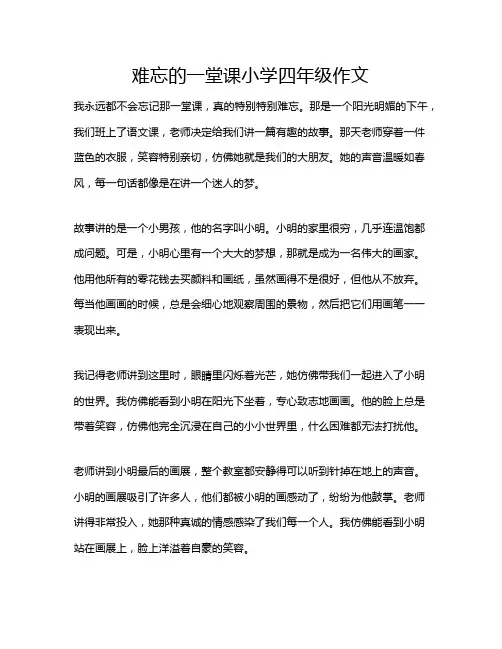 难忘的一堂课小学四年级作文

我永远都不会忘记那一堂课，真的特别特别难忘。那是一个阳光明媚的下午，我们班上了语文课，老师决定给我们讲一篇有趣的故事。那天老师穿着一件蓝色的衣服，笑容特别亲切，仿佛她就是我们的大朋友。她的声音温暖如春风，每一句话都像是在讲一个迷人的梦。

故事讲的是一个小男孩，他的名字叫小明。小明的家里很穷，几乎连温饱都成问题。可是，小明心里有一个大大的梦想，那就是成为一名伟大的画家。他用他所有的零花钱去买颜料和画纸，虽然画得不是很好，但他从不放弃。每当他画画的时候，总是会细心地观察周围的景物，然后把它们用画笔一一表现出来。

我记得老师讲到这里时，眼睛里闪烁着光芒，她仿佛带我们一起进入了小明的世界。我仿佛能看到小明在阳光下坐着，专心致志地画画。他的脸上总是带着笑容，仿佛他完全沉浸在自己的小小世界里，什么困难都无法打扰他。

老师讲到小明最后的画展，整个教室都安静得可以听到针掉在地上的声音。小明的画展吸引了许多人，他们都被小明的画感动了，纷纷为他鼓掌。老师讲得非常投入，她那种真诚的情感感染了我们每一个人。我仿佛能看到小明站在画展上，脸上洋溢着自豪的笑容。